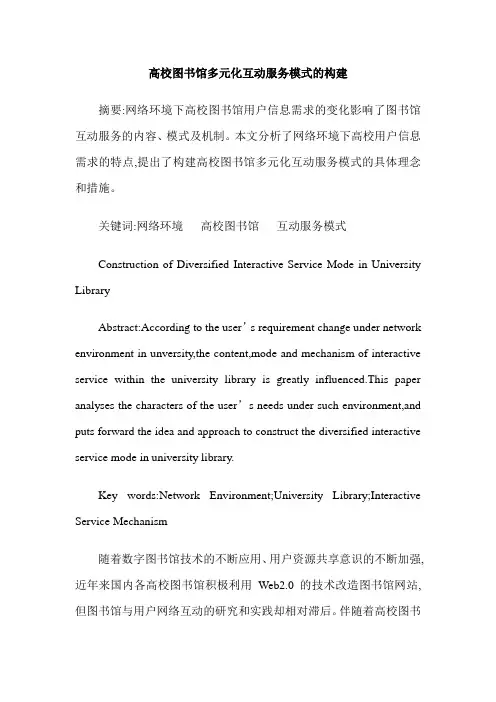 高校图书馆多元化互动服务模式的构建

摘要:网络环境下高校图书馆用户信息需求的变化影响了图书馆互动服务的内容、模式及机制。本文分析了网络环境下高校用户信息需求的特点,提出了构建高校图书馆多元化互动服务模式的具体理念和措施。

关键词:网络环境　高校图书馆　互动服务模式

Construction of Diversified Interactive Service Mode in University Library

Abstract:According to the user’s requirement change under network environment in unversity,the content,mode and mechanism of interactive service within the university library is greatly influenced.This paper analyses the characters of the user’s needs under such environment,and puts forward the idea and approach to construct the diversified interactive service mode in university library.

Key words:Network Environment;University Library;Interactive Service Mechanism

随着数字图书馆技术的不断应用、用户资源共享意识的不断加强,近年来国内各高校图书馆积极利用 Web2.0 的技术改造图书馆网站,但图书馆与用户网络互动的研究和实践却相对滞后。伴随着高校图书